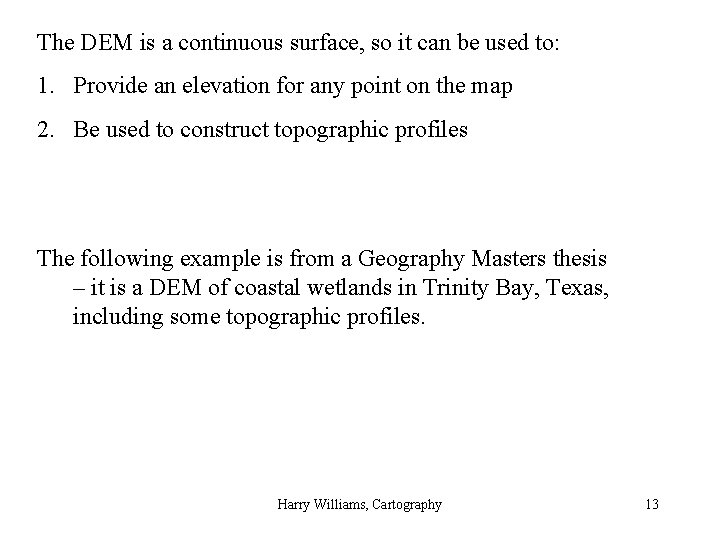 The DEM is a continuous surface, so it can be used to:

1. Provide an elevation for any point on the map

2. Be used to construct topographic profiles

The following example is from a Geography Masters thesis – it is a DEM of coastal wetlands in Trinity Bay, Texas, including some topographic profiles.

Harry Williams, Cartography

13